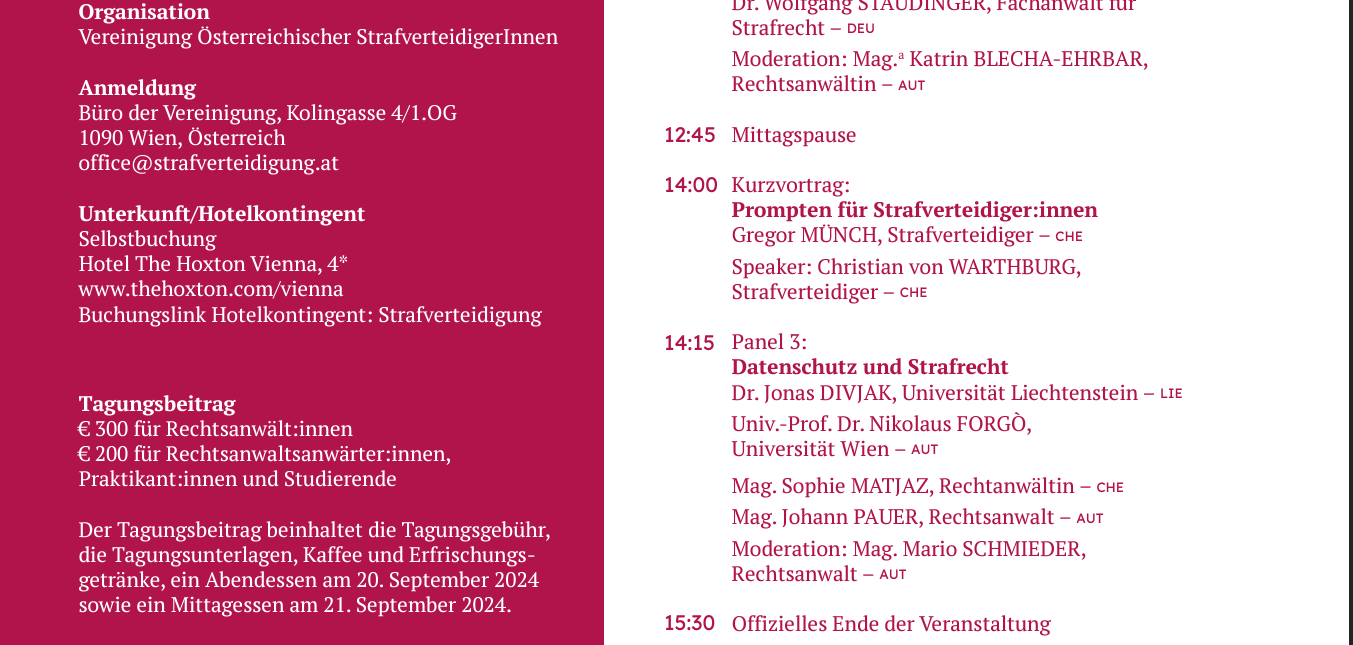 Organisation
Vereinigung Österreichischer StrafverteidigerInnen

Anmeldung
Büro der Vereinigung, Kolingasse 4/1.OG
1090 Wien, Österreich
office@strafverteidigung.at

Unterkunft/Hotelkontingent
Selbstbuchung
Hotel The Hoxton Vienna, 4*
www.thehoxton.com/vienna
Buchungslink Hotelkontingent: Strafverteidigung

Tagungsbeitrag
€ 300 für Rechtsanwält:innen
€ 200 für Rechtsanwaltsanwärter:innen, Praktikant:innen und Studierende

Der Tagungsbeitrag beinhaltet die Tagungsgebühr, die Tagungsunterlagen, Kaffee und Erfrischungsgetränke, ein Abendessen am 20. September 2024 sowie ein Mittagessen am 21. September 2024.

Dr. Wolfgang STAUDINGER, Fachanwalt für Strafrecht – DEU
Moderation: Mag.$^{a}$ Katrin BLECHA-EHRBAR, Rechtsanwältin – AUT

12:45 Mittagspause

14:00 Kurzvortrag:
Prompten für Strafverteidiger:innen
Gregor MÜNCH, Strafverteidiger – CHE
Speaker: Christian von WARTHBURG, Strafverteidiger – CHE

14:15 Panel 3:
Datenschutz und Strafrecht
Dr. Jonas DIVJAK, Universität Liechtenstein – LIE
Univ.-Prof. Dr. Nikolaus FORGÒ, Universität Wien – AUT
Mag. Sophie MATJAZ, Rechtanwältin – CHE
Mag. Johann PAUER, Rechtsanwalt – AUT
Moderation: Mag. Mario SCHMIEDER, Rechtsanwalt – AUT

15:30 Offizielles Ende der Veranstaltung